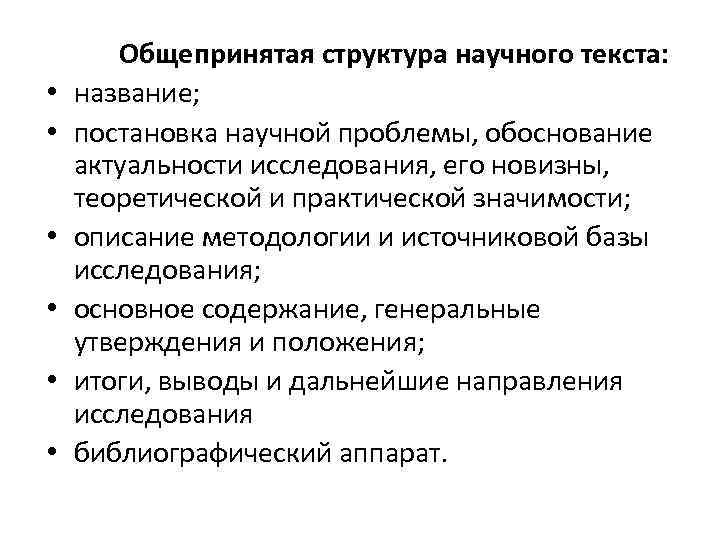 Общепринятая структура научного текста:

• название;
• постановка научной проблемы, обоснование актуальности исследования, его новизны, теоретической и практической значимости;
• описание методологии и источниковой базы исследования;
• основное содержание, генеральные утверждения и положения;
• итоги, выводы и дальнейшие направления исследования
• библиографический аппарат.